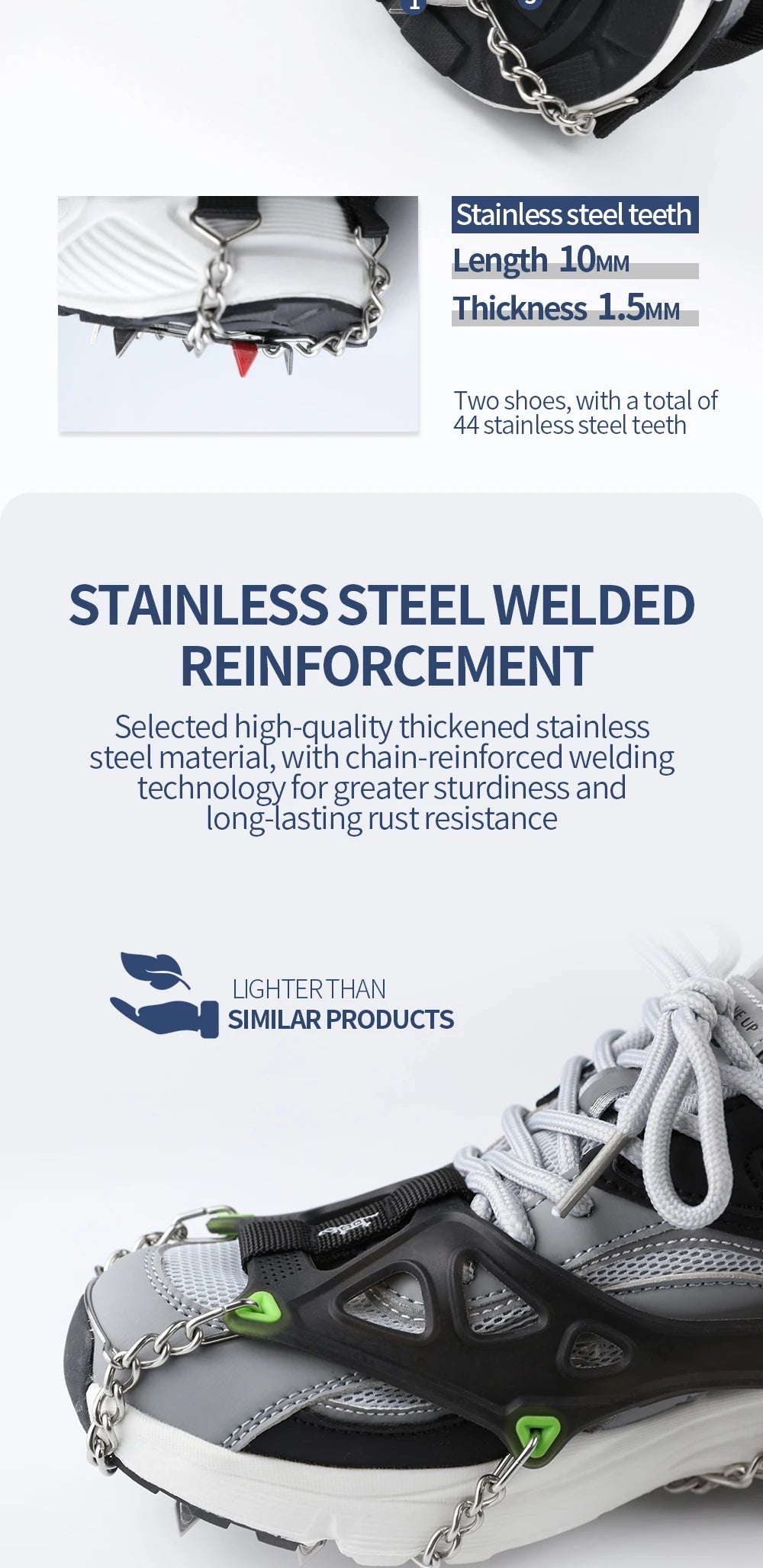 Stainless steel teeth

Length 10MM

Thickness 1.5MM

Two shoes, with a total of 44 stainless steel teeth

STAINLESS STEEL WELDED REINFORCEMENT

Selected high-quality thickened stainless steel material, with chain-reinforced welding technology for greater sturdiness and long-lasting rust resistance

LIGHTER THAN
SIMILAR PRODUCTS